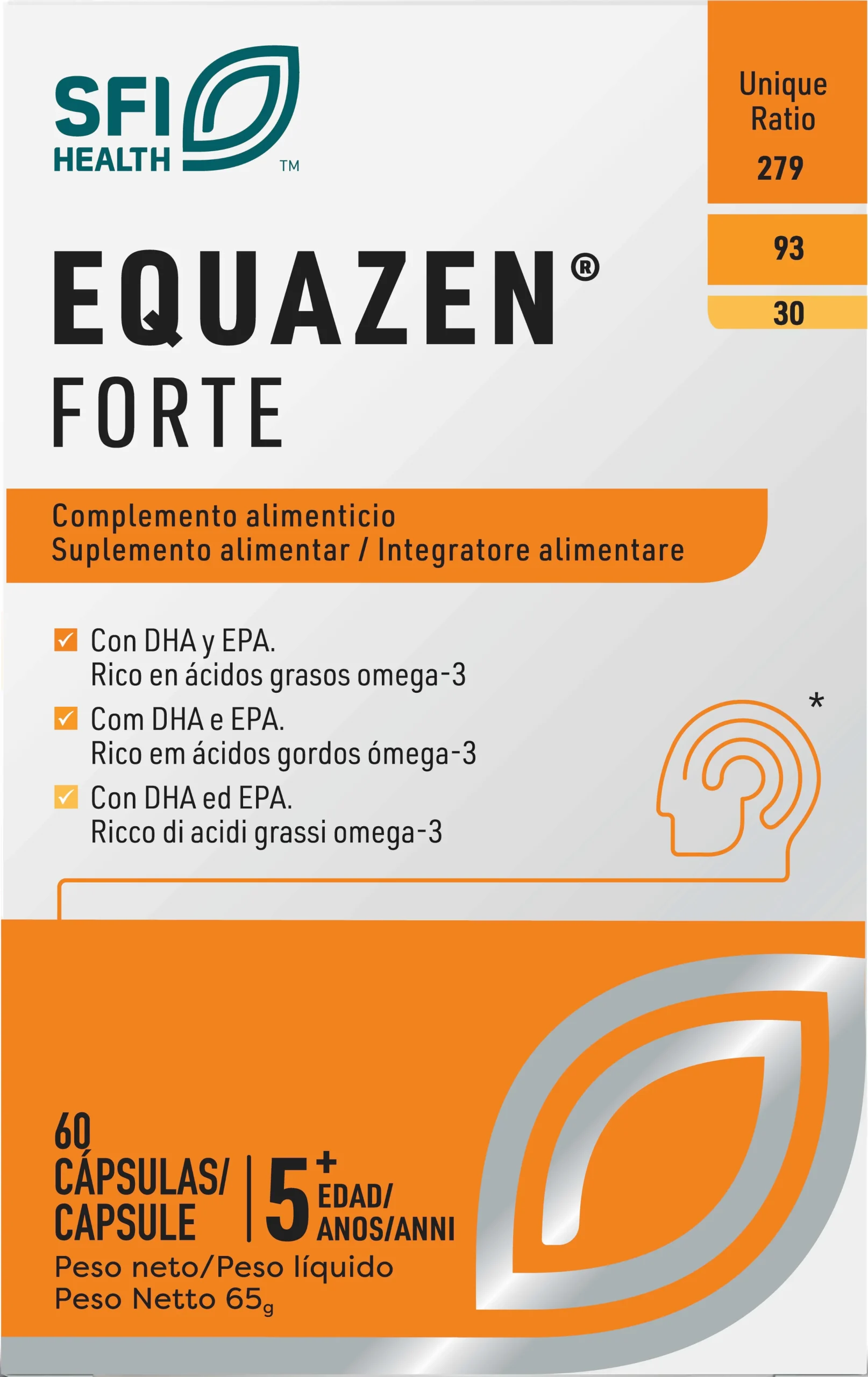 SFI HEALTH™

Unique Ratio
279
93
30

EQUAZEN®
FORTE

Complemento alimenticio
Suplemento alimentar / Integratore alimentare

Con DHA y EPA.
Rico en ácidos grasos omega-3

Com DHA e EPA.
Rico em ácidos gordos ómega-3

Con DHA ed EPA.
Ricco di acidi grassi omega-3

*

60
CÁPSULAS/
CAPSULE

5+ EDAD/
ANOS/ANNI

Peso neto/Peso líquido
Peso Netto 65g